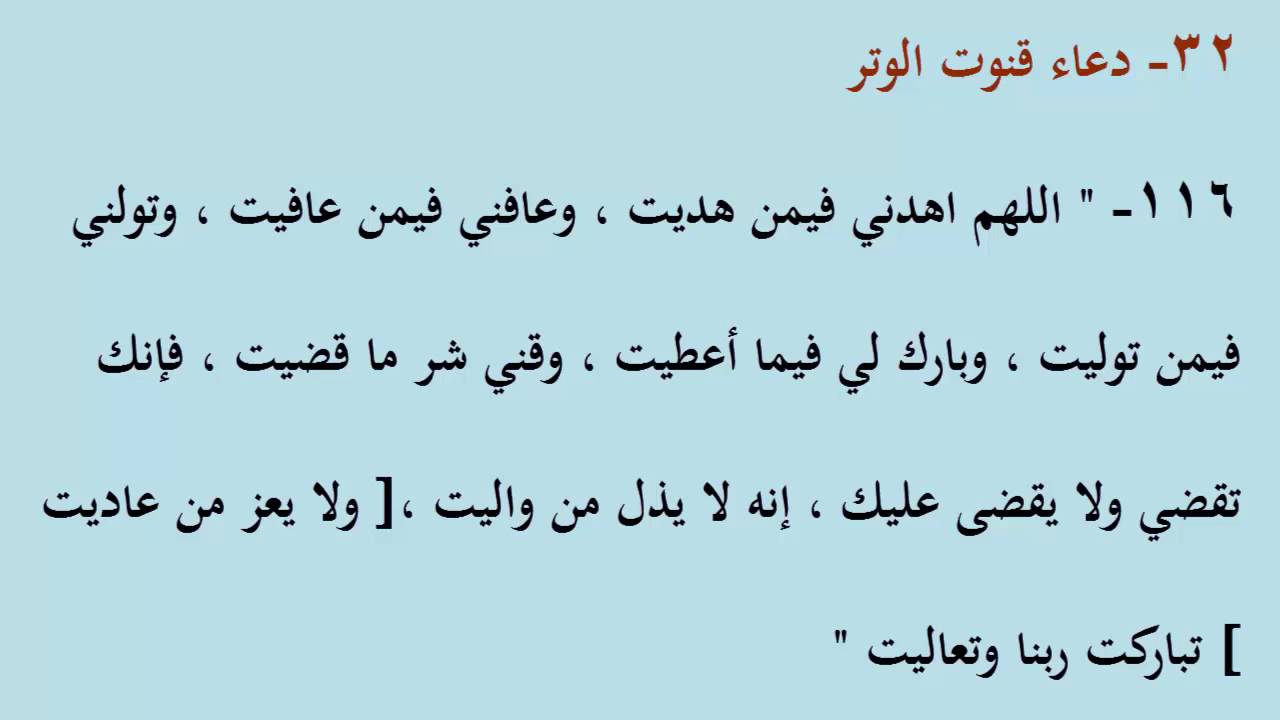 ٣٢- دعاء قنوت الوتر

١١٦- " اللهم اهدني فيمن هديت ، وعافني فيمن عافيت ، وتولني فيمن توليت ، وبارك لي فيما أعطيت ، وقني شر ما قضيت ، فإنك تقضي ولا يقضى عليك ، إنه لا يذل من واليت ،[ ولا يعز من عاديت ] تباركت ربنا وتعاليت "